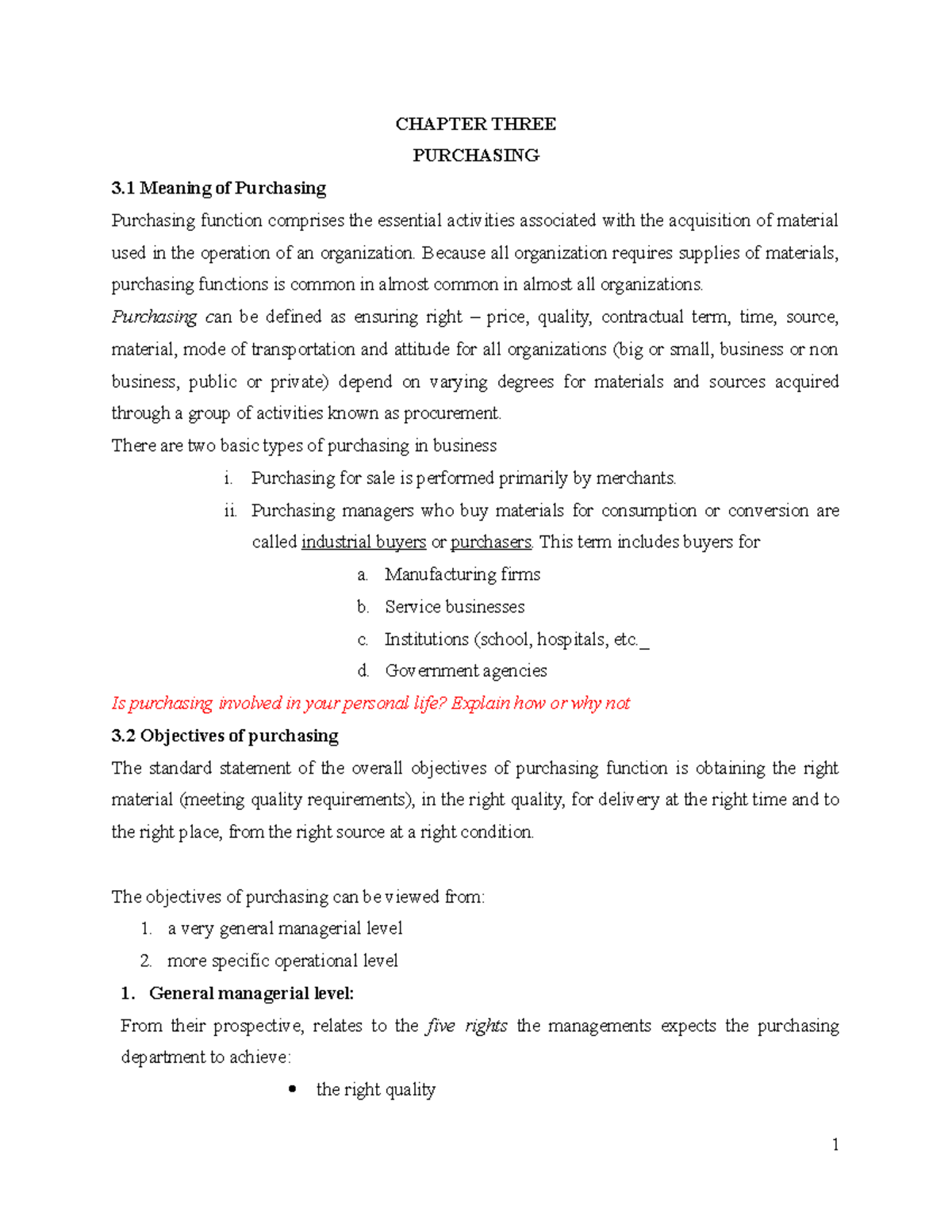 CHAPTER THREE
PURCHASING

3.1 Meaning of Purchasing

Purchasing function comprises the essential activities associated with the acquisition of material used in the operation of an organization. Because all organization requires supplies of materials, purchasing functions is common in almost common in almost all organizations.

Purchasing can be defined as ensuring right – price, quality, contractual term, time, source, material, mode of transportation and attitude for all organizations (big or small, business or non business, public or private) depend on varying degrees for materials and sources acquired through a group of activities known as procurement.

There are two basic types of purchasing in business

i. Purchasing for sale is performed primarily by merchants.

ii. Purchasing managers who buy materials for consumption or conversion are called industrial buyers or purchasers. This term includes buyers for

a. Manufacturing firms

b. Service businesses

c. Institutions (school, hospitals, etc._

d. Government agencies

Is purchasing involved in your personal life? Explain how or why not

3.2 Objectives of purchasing

The standard statement of the overall objectives of purchasing function is obtaining the right material (meeting quality requirements), in the right quality, for delivery at the right time and to the right place, from the right source at a right condition.

The objectives of purchasing can be viewed from:

1. a very general managerial level

2. more specific operational level

1. General managerial level:

From their prospective, relates to the five rights the managements expects the purchasing department to achieve:

• the right quality

1